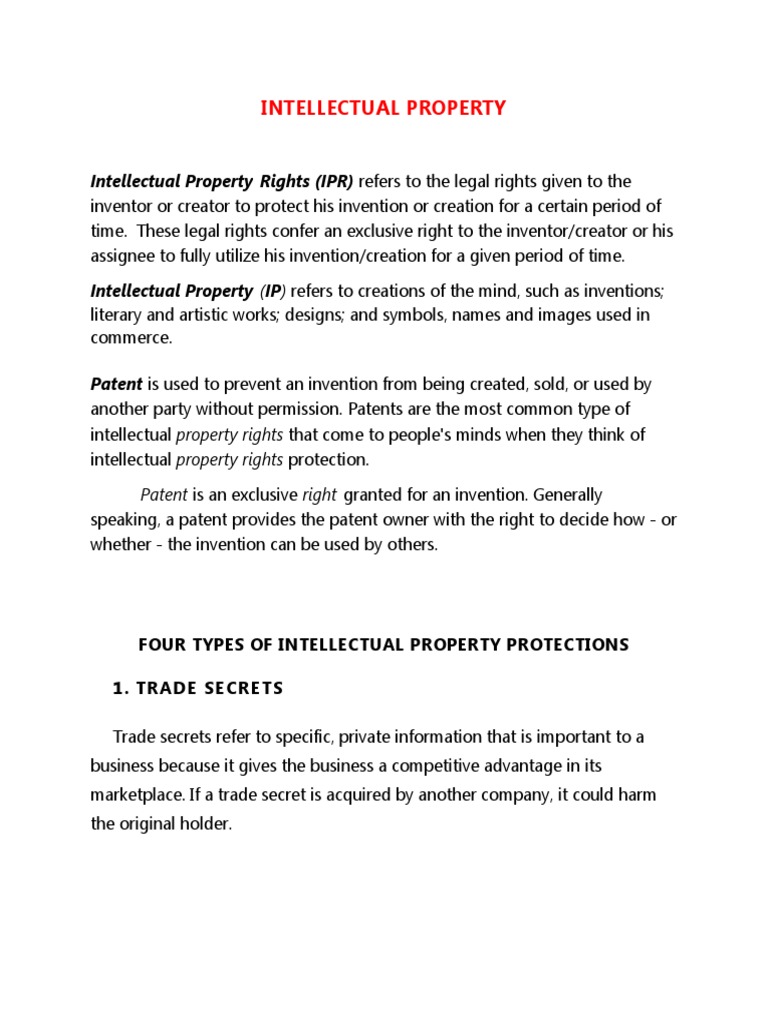 INTELLECTUAL PROPERTY

Intellectual Property Rights (IPR) refers to the legal rights given to the inventor or creator to protect his invention or creation for a certain period of time. These legal rights confer an exclusive right to the inventor/creator or his assignee to fully utilize his invention/creation for a given period of time.

Intellectual Property (IP) refers to creations of the mind, such as inventions; literary and artistic works; designs; and symbols, names and images used in commerce.

Patent is used to prevent an invention from being created, sold, or used by another party without permission. Patents are the most common type of intellectual property rights that come to people's minds when they think of intellectual property rights protection.

Patent is an exclusive right granted for an invention. Generally speaking, a patent provides the patent owner with the right to decide how - or whether - the invention can be used by others.

FOUR TYPES OF INTELLECTUAL PROPERTY PROTECTIONS

1. TRADE SECRETS

Trade secrets refer to specific, private information that is important to a business because it gives the business a competitive advantage in its marketplace. If a trade secret is acquired by another company, it could harm the original holder.